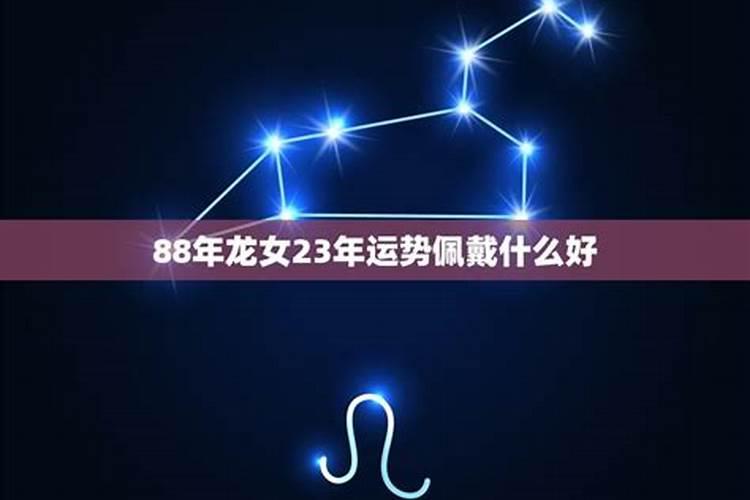 88年龙女23年运势佩戴什么好